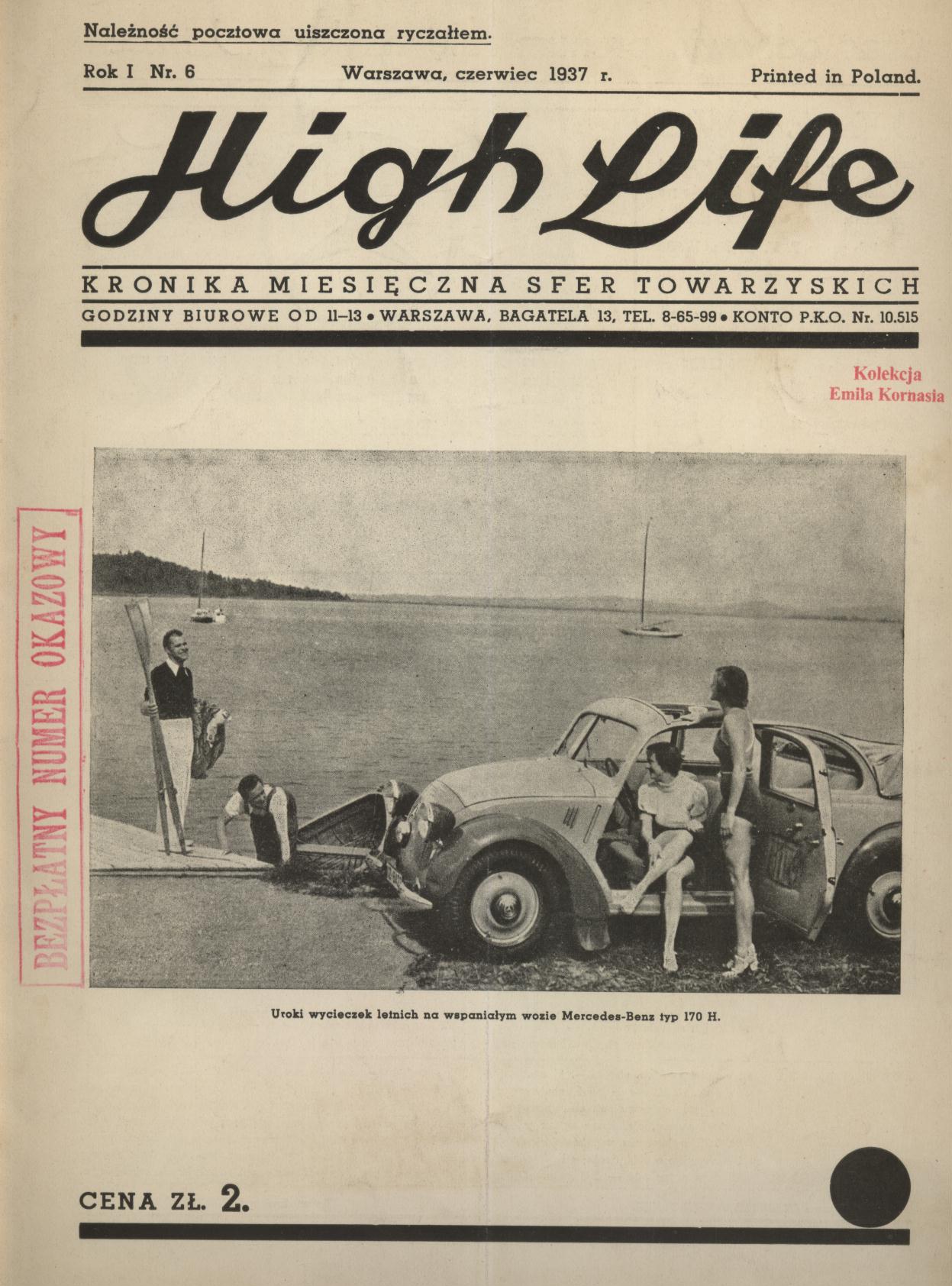 Należność pocztowa uiszczona ryczałtem.

Rok I Nr. 6

Warszawa, czerwiec 1937 r.

Printed in Poland.

High Life

KRONIKA MIESIĘCZNA SFER TOWARZYSKICH

GODZINY BIUROWE OD 11–13 • WARSZAWA, BAGATELA 13, TEL. 8-65-99 • KONTO P.K.O. Nr. 10.515

Kolekcja
Emila Kornasia

BEZPŁATNY NUMER OKAZOWY

Uroki wycieczek letnich na wspaniałym wozie Mercedes-Benz typ 170 H.

CENA ZŁ. 2.